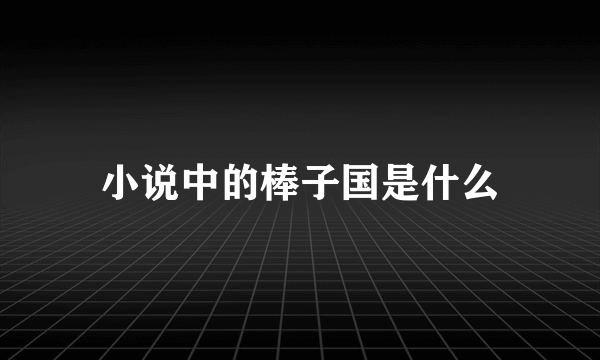 小说中的棒子国是什么